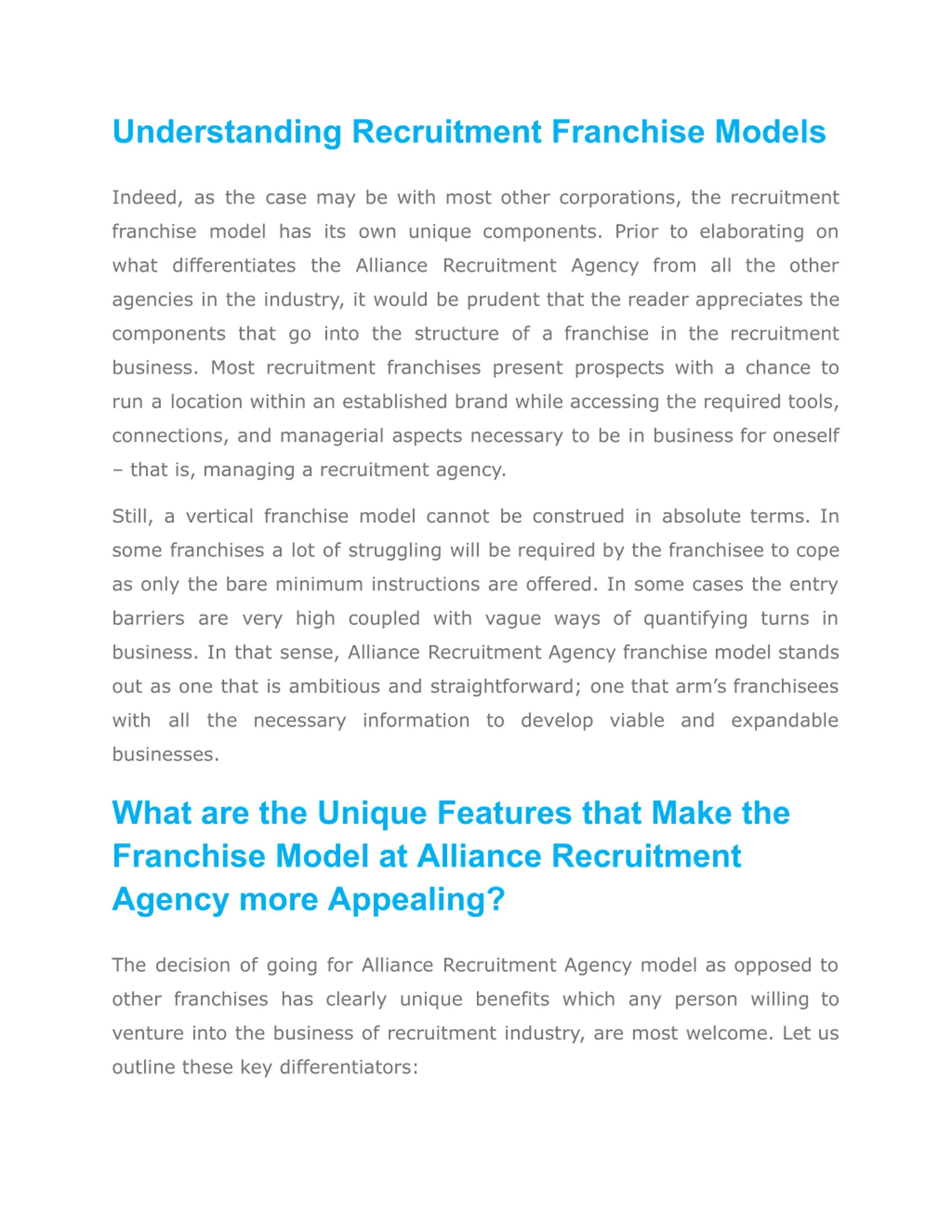 Understanding Recruitment Franchise Models

Indeed, as the case may be with most other corporations, the recruitment franchise model has its own unique components. Prior to elaborating on what differentiates the Alliance Recruitment Agency from all the other agencies in the industry, it would be prudent that the reader appreciates the components that go into the structure of a franchise in the recruitment business. Most recruitment franchises present prospects with a chance to run a location within an established brand while accessing the required tools, connections, and managerial aspects necessary to be in business for oneself – that is, managing a recruitment agency.

Still, a vertical franchise model cannot be construed in absolute terms. In some franchises a lot of struggling will be required by the franchisee to cope as only the bare minimum instructions are offered. In some cases the entry barriers are very high coupled with vague ways of quantifying turns in business. In that sense, Alliance Recruitment Agency franchise model stands out as one that is ambitious and straightforward; one that arm's franchisees with all the necessary information to develop viable and expandable businesses.

What are the Unique Features that Make the Franchise Model at Alliance Recruitment Agency more Appealing?

The decision of going for Alliance Recruitment Agency model as opposed to other franchises has clearly unique benefits which any person willing to venture into the business of recruitment industry, are most welcome. Let us outline these key differentiators: